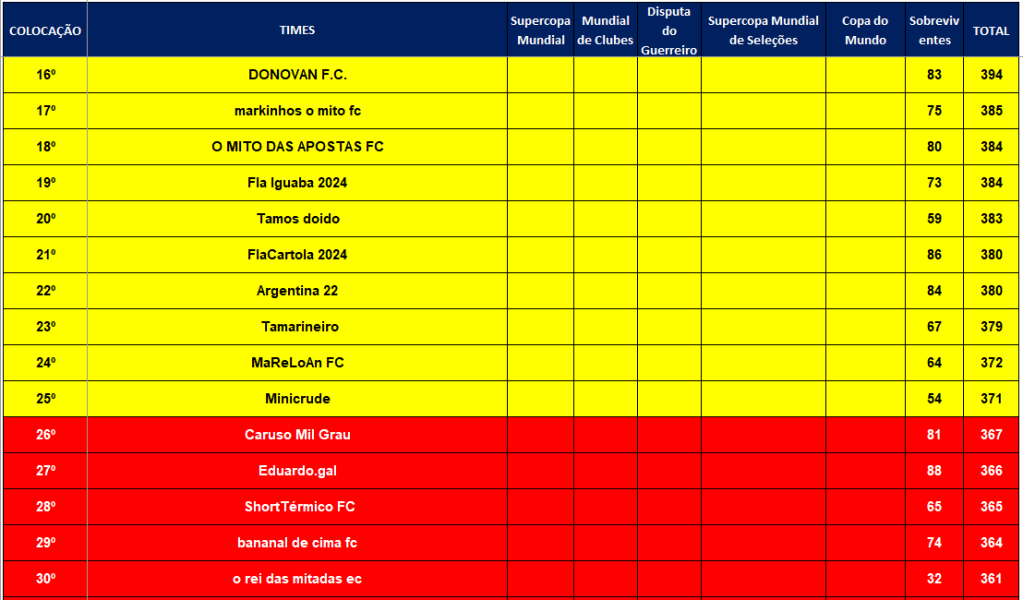 | COLOCAÇÃO | TIMES | Supercopa Mundial | Mundial de Clubes | Disputa do Guerreiro | Supercopa Mundial de Seleções | Copa do Mundo | Sobreviventes | TOTAL |
|---|---|---|---|---|---|---|---|---|
| 16º | DONOVAN F.C. | | | | | | 83 | 394 |
| 17º | markinhos o mito fc | | | | | | 75 | 385 |
| 18º | O MITO DAS APOSTAS FC | | | | | | 80 | 384 |
| 19º | Fla Iguaba 2024 | | | | | | 73 | 384 |
| 20º | Tamos doido | | | | | | 59 | 383 |
| 21º | FlaCartola 2024 | | | | | | 86 | 380 |
| 22º | Argentina 22 | | | | | | 84 | 380 |
| 23º | Tamarineiro | | | | | | 67 | 379 |
| 24º | MaReLoAn FC | | | | | | 64 | 372 |
| 25º | Minicrude | | | | | | 54 | 371 |
| 26º | Caruso Mil Grau | | | | | | 81 | 367 |
| 27º | Eduardo.gal | | | | | | 88 | 366 |
| 28º | ShortTérmico FC | | | | | | 65 | 365 |
| 29º | bananal de cima fc | | | | | | 74 | 364 |
| 30º | o rei das mitadas ec | | | | | | 32 | 361 |